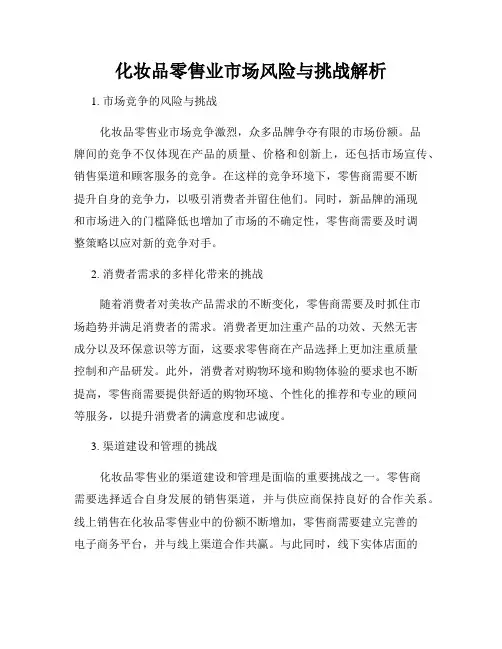 化妆品零售业市场风险与挑战解析

1. 市场竞争的风险与挑战

化妆品零售业市场竞争激烈，众多品牌争夺有限的市场份额。品牌间的竞争不仅体现在产品的质量、价格和创新上，还包括市场宣传、销售渠道和顾客服务的竞争。在这样的竞争环境下，零售商需要不断提升自身的竞争力，以吸引消费者并留住他们。同时，新品牌的涌现和市场进入的门槛降低也增加了市场的不确定性，零售商需要及时调整策略以应对新的竞争对手。

2. 消费者需求的多样化带来的挑战

随着消费者对美妆产品需求的不断变化，零售商需要及时抓住市场趋势并满足消费者的需求。消费者更加注重产品的功效、天然无害成分以及环保意识等方面，这要求零售商在产品选择上更加注重质量控制和产品研发。此外，消费者对购物环境和购物体验的要求也不断提高，零售商需要提供舒适的购物环境、个性化的推荐和专业的顾问等服务，以提升消费者的满意度和忠诚度。

3. 渠道建设和管理的挑战

化妆品零售业的渠道建设和管理是面临的重要挑战之一。零售商需要选择适合自身发展的销售渠道，并与供应商保持良好的合作关系。线上销售在化妆品零售业中的份额不断增加，零售商需要建立完善的电子商务平台，并与线上渠道合作共赢。与此同时，线下实体店面的